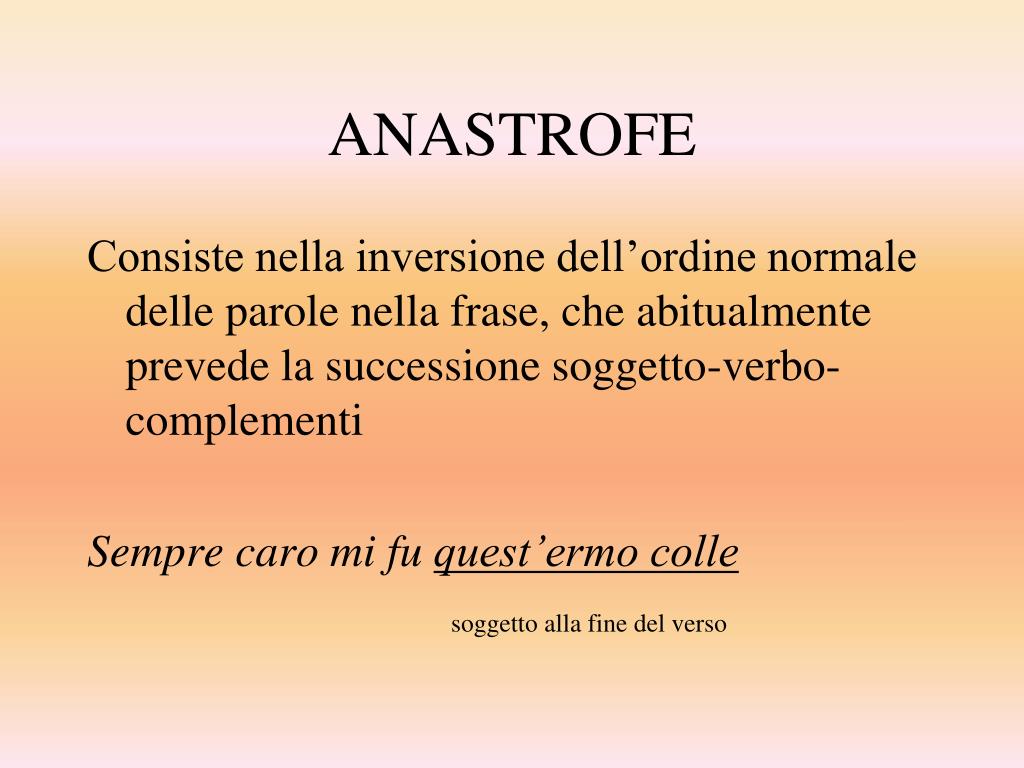 ANASTROFE

Consiste nella inversione dell'ordine normale delle parole nella frase, che abitualmente prevede la successione soggetto-verbo-complementi

Sempre caro mi fu quest'ermo colle

soggetto alla fine del verso